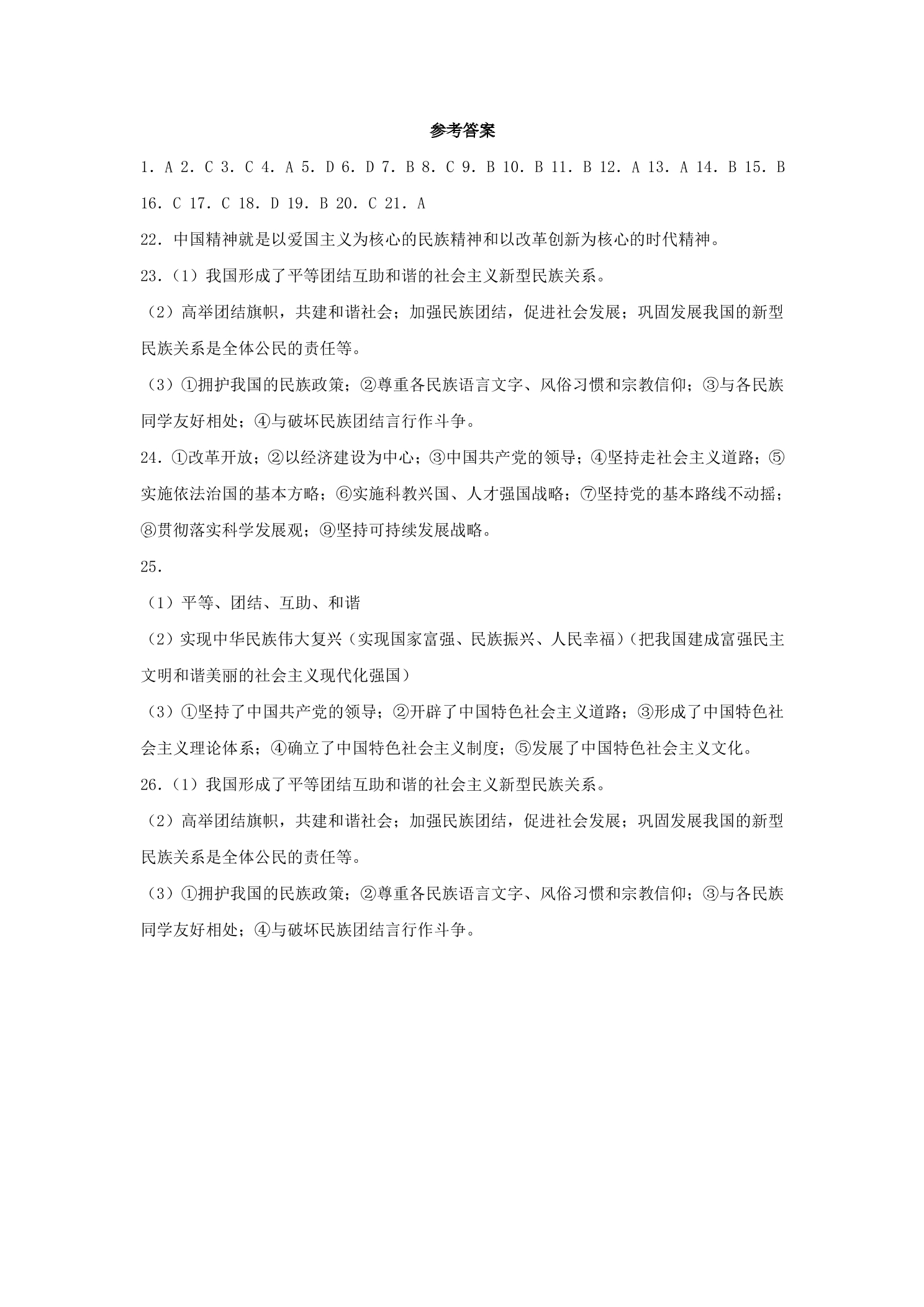 参考答案

1．A 2．C 3．C 4．A 5．D 6．D 7．B 8．C 9．B 10．B 11．B 12．A 13．A 14．B 15．B 16．C 17．C 18．D 19．B 20．C 21．A

22．中国精神就是以爱国主义为核心的民族精神和以改革创新为核心的时代精神。

23.（1）我国形成了平等团结互助和谐的社会主义新型民族关系。

（2）高举团结旗帜，共建和谐社会；加强民族团结，促进社会发展；巩固发展我国的新型民族关系是全体公民的责任等。

（3）①拥护我国的民族政策；②尊重各民族语言文字、风俗习惯和宗教信仰；③与各民族同学友好相处；④与破坏民族团结言行作斗争。

24．①改革开放；②以经济建设为中心；③中国共产党的领导；④坚持走社会主义道路；⑤实施依法治国的基本方略；⑥实施科教兴国、人才强国战略；⑦坚持党的基本路线不动摇；⑧贯彻落实科学发展观；⑨坚持可持续发展战略。

25.

（1）平等、团结、互助、和谐

（2）实现中华民族伟大复兴（实现国家富强、民族振兴、人民幸福）（把我国建成富强民主文明和谐美丽的社会主义现代化强国）

（3）①坚持了中国共产党的领导；②开辟了中国特色社会主义道路；③形成了中国特色社会主义理论体系；④确立了中国特色社会主义制度；⑤发展了中国特色社会主义文化。

26.（1）我国形成了平等团结互助和谐的社会主义新型民族关系。

（2）高举团结旗帜，共建和谐社会；加强民族团结，促进社会发展；巩固发展我国的新型民族关系是全体公民的责任等。

（3）①拥护我国的民族政策；②尊重各民族语言文字、风俗习惯和宗教信仰；③与各民族同学友好相处；④与破坏民族团结言行作斗争。